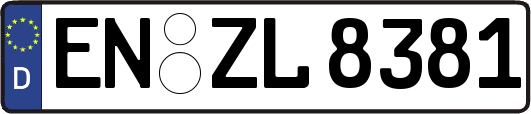 D
EN ZL 8381